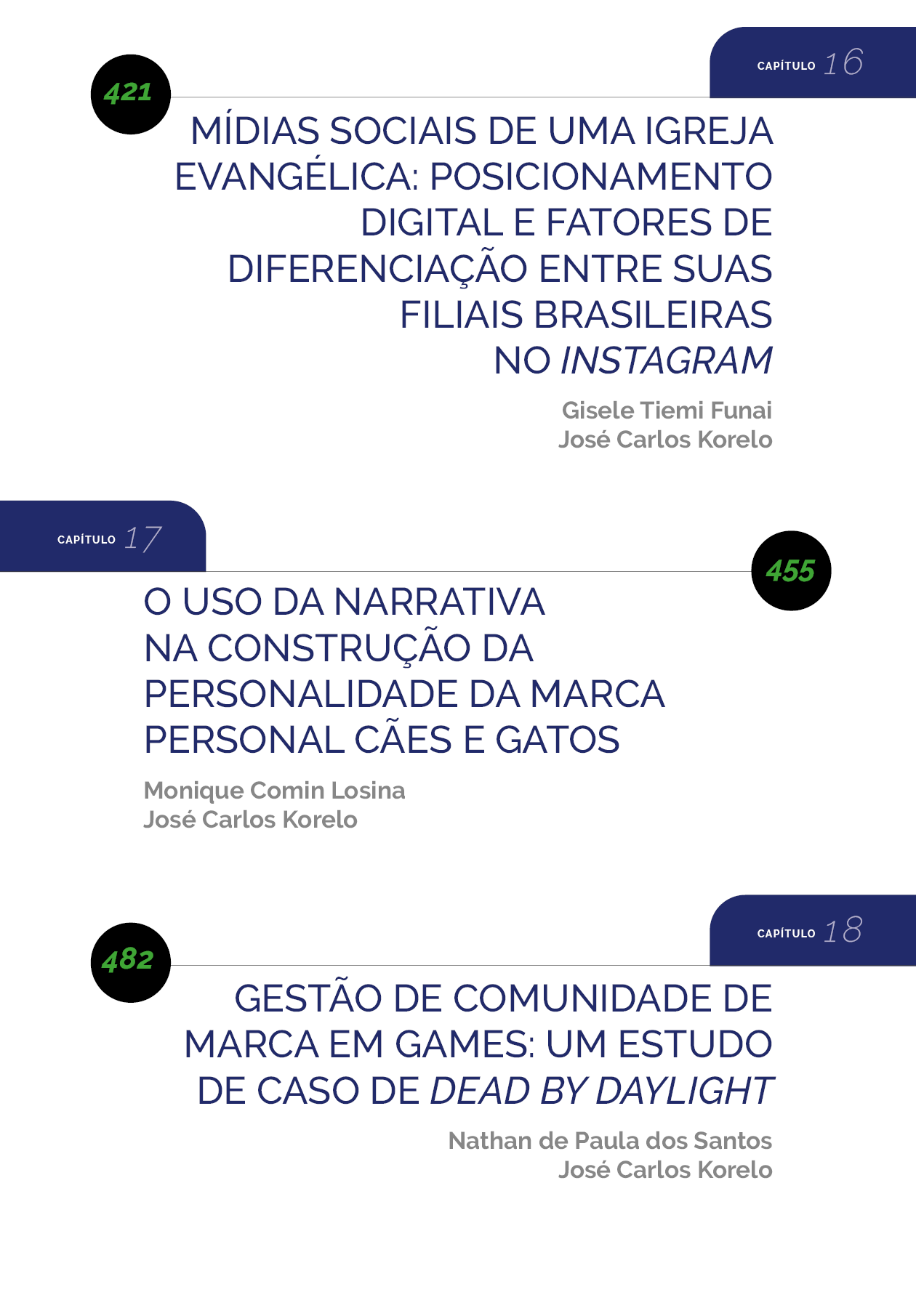 CAPÍTULO 16

421

MÍDIAS SOCIAIS DE UMA IGREJA EVANGÉLICA: POSICIONAMENTO DIGITAL E FATORES DE DIFERENCIAÇÃO ENTRE SUAS FILIAIS BRASILEIRAS NO INSTAGRAM

Gisele Tiemi Funai
José Carlos Korelo

CAPÍTULO 17

455

O USO DA NARRATIVA NA CONSTRUÇÃO DA PERSONALIDADE DA MARCA PERSONAL CÃES E GATOS

Monique Comin Losina
José Carlos Korelo

CAPÍTULO 18

482

GESTÃO DE COMUNIDADE DE MARCA EM GAMES: UM ESTUDO DE CASO DE DEAD BY DAYLIGHT

Nathan de Paula dos Santos
José Carlos Korelo